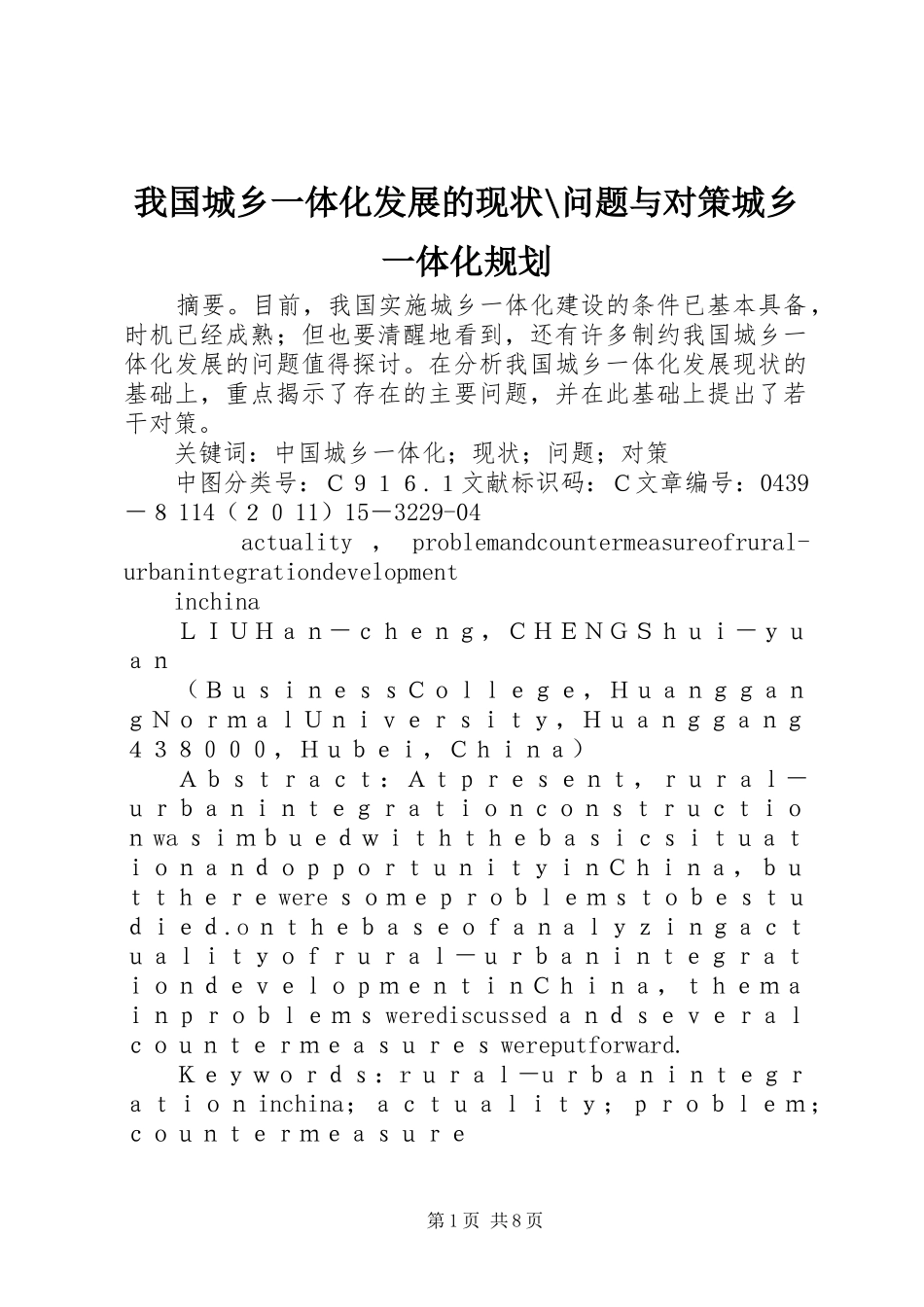 我国城乡一体化发展的现状\问题与对策城乡一体化规划

摘要。目前，我国实施城乡一体化建设的条件已基本具备，时机已经成熟；但也要清醒地看到，还有许多制约我国城乡一体化发展的问题值得探讨。在分析我国城乡一体化发展现状的基础上，重点揭示了存在的主要问题，并在此基础上提出了若干对策。

关键词：中国城乡一体化；现状；问题；对策

中图分类号：Ｃ９１６．１文献标识码：Ｃ文章编号：0439－８114（２０11）15－3229-04

actuality ， problemandcountermeasureofrural-urbanintegrationdevelopment

inchina

ＬＩＵＨａｎ－ｃｈｅｎｇ，ＣＨＥＮＧＳｈｕｉ－ｙｕａｎ

（ＢｕｓｉｎｅｓｓＣｏｌｌｅｇｅ，ＨｕａｎｇｇａｎｇＮｏｒｍａｌＵｎｉｖｅｒｓｉｔｙ，Ｈｕａｎｇｇａｎｇ４３８０００，Ｈｕｂｅｉ，Ｃｈｉｎａ）

Ａｂｓｔｒａｃｔ：Ａｔｐｒｅｓｅｎｔ，ｒｕｒａｌ－ｕｒｂａｎｉｎｔｅｇｒａｔｉｏｎｃｏｎｓｔｒｕｃｔｉｏｎwaｓｉｍｂｕｅｄｗｉｔｈｔｈｅｂａｓｉｃｓｉｔｕａｔｉｏｎａｎｄｏｐｐｏｒｔｕｎｉｔｙｉｎＣｈｉｎａ，ｂｕｔｔｈｅｒｅwereｓｏｍｅｐｒｏｂｌｅｍｓｔｏｂｅｓｔｕｄｉｅｄ.ｏｎｔｈｅｂａｓｅｏｆａｎａｌｙｚｉｎｇａｃｔｕａｌｉｔｙｏｆｒｕｒａｌ－ｕｒｂａｎｉｎｔｅｇｒａｔｉｏｎｄｅｖｅｌｏｐｍｅｎｔｉｎＣｈｉｎａ，ｔｈｅｍａｉｎｐｒｏｂｌｅｍｓwerediscussedａｎｄｓｅｖｅｒａｌｃｏｕｎｔｅｒｍｅａｓｕｒｅｓwereputforward.

Ｋｅｙｗｏｒｄｓ：ｒｕｒａｌ－ｕｒｂａｎｉｎｔｅｇｒａｔｉｏｎinchina；ａｃｔｕａｌｉｔｙ；ｐｒｏｂｌｅｍ；ｃｏｕｎｔｅｒｍｅａｓｕｒｅ

第1页 共8页